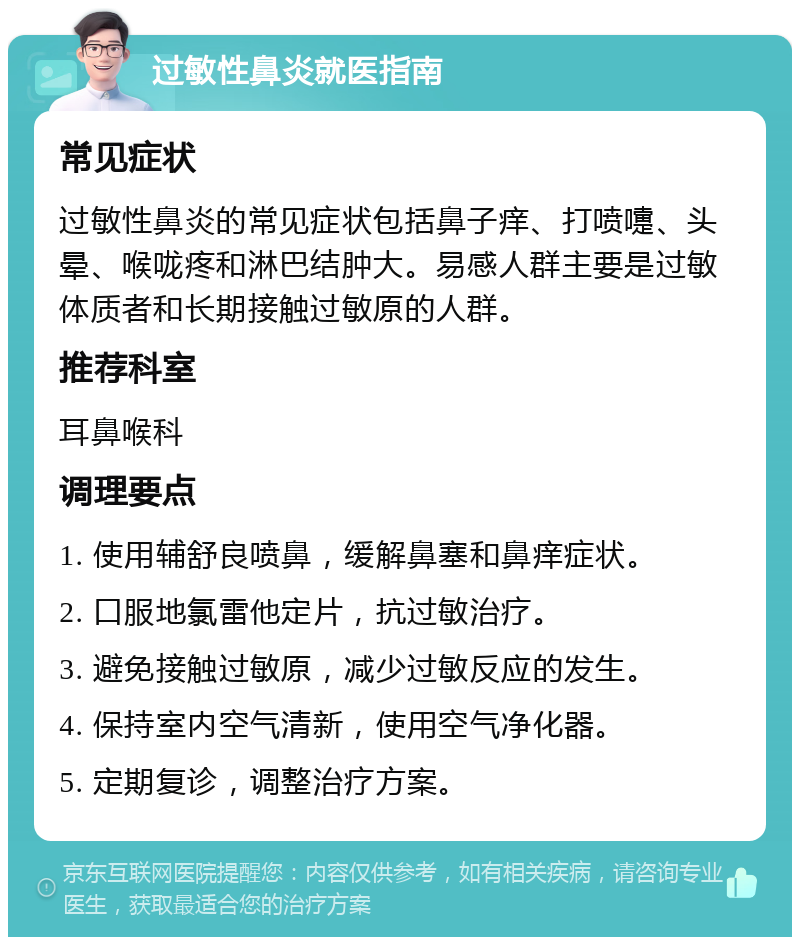 过敏性鼻炎就医指南

常见症状

过敏性鼻炎的常见症状包括鼻子痒、打喷嚏、头晕、喉咙疼和淋巴结肿大。易感人群主要是过敏体质者和长期接触过敏原的人群。

推荐科室

耳鼻喉科

调理要点

1. 使用辅舒良喷鼻，缓解鼻塞和鼻痒症状。

2. 口服地氯雷他定片，抗过敏治疗。

3. 避免接触过敏原，减少过敏反应的发生。

4. 保持室内空气清新，使用空气净化器。

5. 定期复诊，调整治疗方案。

京东互联网医院提醒您：内容仅供参考，如有相关疾病，请咨询专业医生，获取最适合您的治疗方案